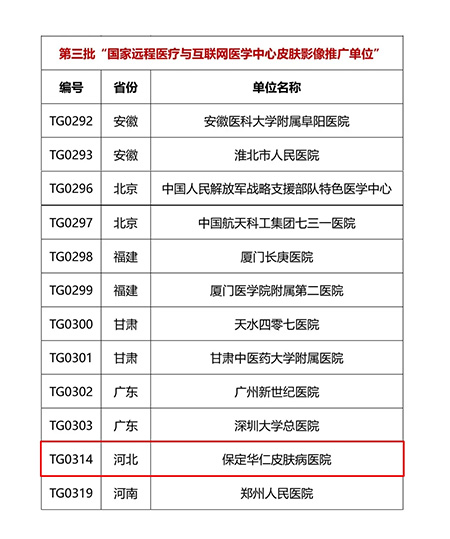 第三批“国家远程医疗与互联网医学中心皮肤影像推广单位”

| 编号 | 省份 | 单位名称 |
|---|---|---|
| TG0292 | 安徽 | 安徽医科大学附属阜阳医院 |
| TG0293 | 安徽 | 淮北市人民医院 |
| TG0296 | 北京 | 中国人民解放军战略支援部队特色医学中心 |
| TG0297 | 北京 | 中国航天科工集团七三一医院 |
| TG0298 | 福建 | 厦门长庚医院 |
| TG0299 | 福建 | 厦门医学院附属第二医院 |
| TG0300 | 甘肃 | 天水四零七医院 |
| TG0301 | 甘肃 | 甘肃中医药大学附属医院 |
| TG0302 | 广东 | 广州新世纪医院 |
| TG0303 | 广东 | 深圳大学总医院 |
| TG0314 | 河北 | 保定华仁皮肤病医院 |
| TG0319 | 河南 | 郑州人民医院 |